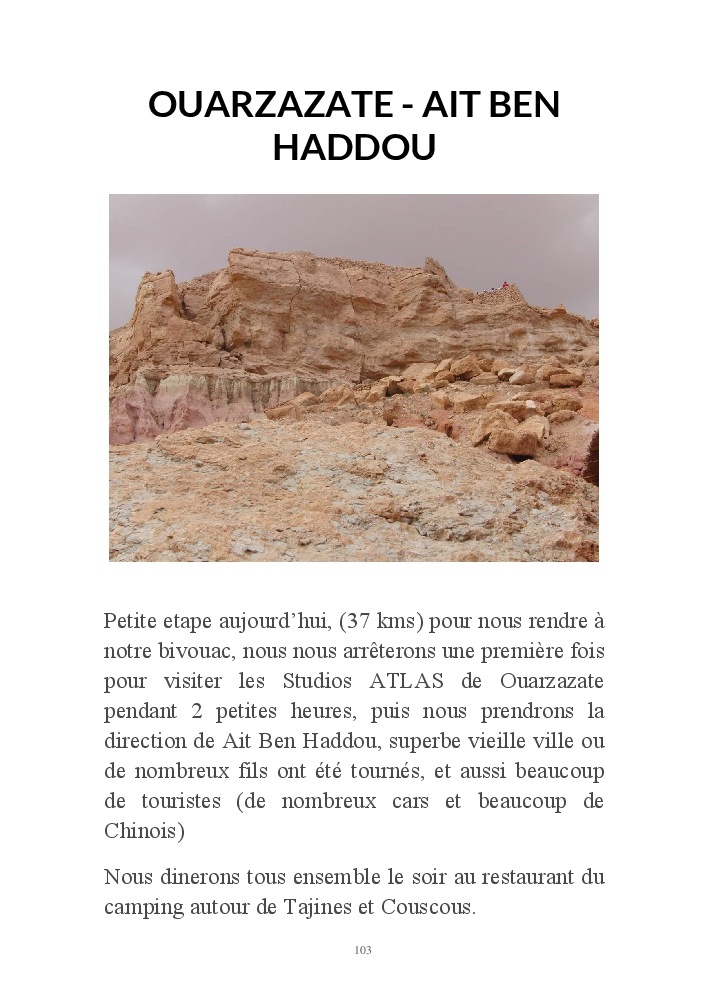 OUARZAZATE - AIT BEN HADDOU

Petite etape aujourd'hui, (37 kms) pour nous rendre à notre bivouac, nous nous arrêterons une première fois pour visiter les Studios ATLAS de Ouarzazate pendant 2 petites heures, puis nous prendrons la direction de Ait Ben Haddou, superbe vieille ville ou de nombreux fils ont été tournés, et aussi beaucoup de touristes (de nombreux cars et beaucoup de Chinois)

Nous dinerons tous ensemble le soir au restaurant du camping autour de Tajines et Couscous.

103